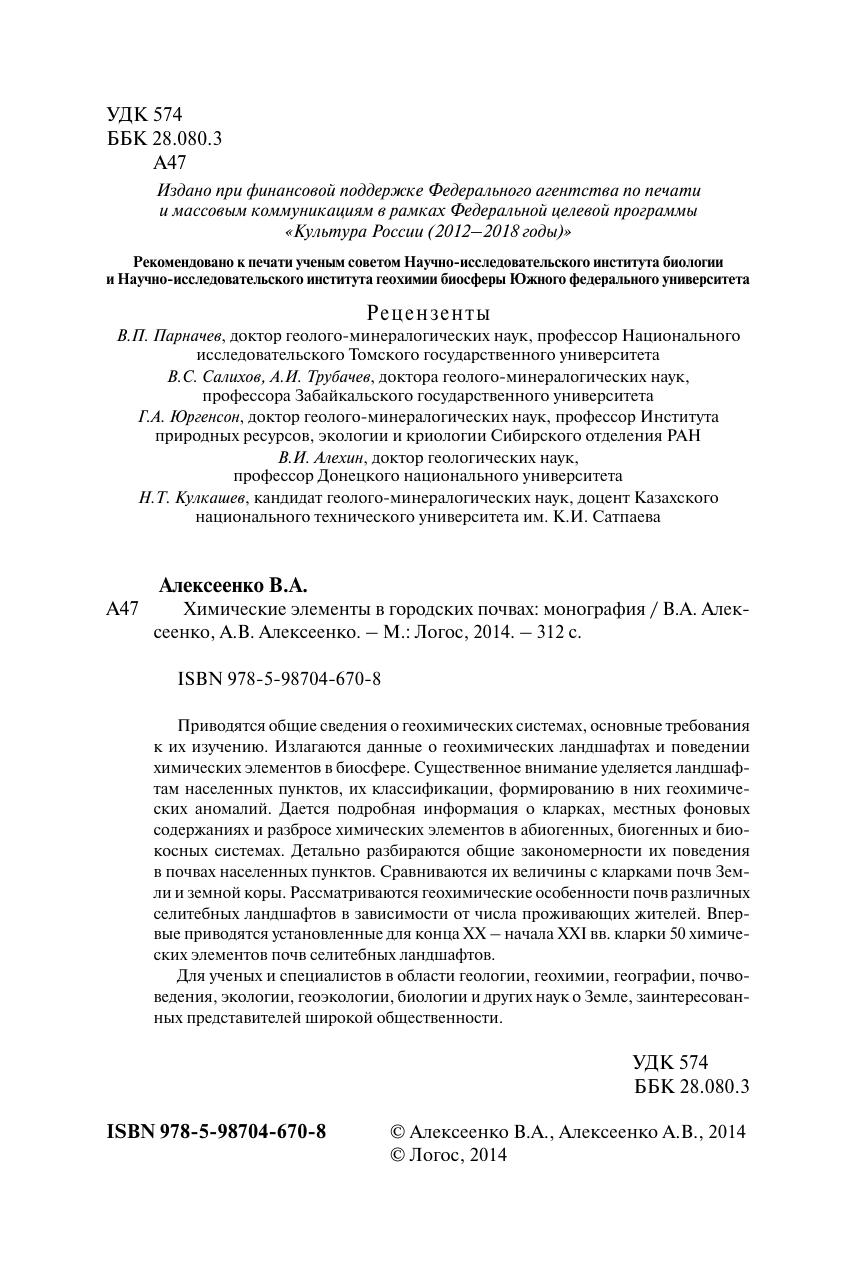 УДК 574
ББК 28.080.3
А47

Издано при финансовой поддержке Федерального агентства по печати и массовым коммуникациям в рамках Федеральной целевой программы «Культура России (2012–2018 годы)»

Рекомендовано к печати ученым советом Научно-исследовательского института биологии и Научно-исследовательского института геохимии биосферы Южного федерального университета

Рецензенты

В.П. Парначев, доктор геолого-минералогических наук, профессор Национального исследовательского Томского государственного университета
В.С. Салихов, А.И. Трубачев, доктора геолого-минералогических наук, профессора Забайкальского государственного университета
Г.А. Юргенсон, доктор геолого-минералогических наук, профессор Института природных ресурсов, экологии и криологии Сибирского отделения РАН
В.И. Алехин, доктор геологических наук, профессор Донецкого национального университета
Н.Т. Кулкашев, кандидат геолого-минералогических наук, доцент Казахского национального технического университета им. К.И. Сатпаева

Алексеенко В.А.
А47 Химические элементы в городских почвах: монография / В.А. Алексеенко, А.В. Алексеенко. – М.: Логос, 2014. – 312 с.

ISBN 978-5-98704-670-8

Приводятся общие сведения о геохимических системах, основные требования к их изучению. Излагаются данные о геохимических ландшафтах и поведении химических элементов в биосфере. Существенное внимание уделяется ландшафтам населенных пунктов, их классификации, формированию в них геохимических аномалий. Дается подробная информация о кларках, местных фоновых содержаниях и разбросе химических элементов в абиогенных, биогенных и биокосных системах. Детально разбираются общие закономерности их поведения в почвах населенных пунктов. Сравниваются их величины с кларками почв Земли и земной коры. Рассматриваются геохимические особенности почв различных селитебных ландшафтов в зависимости от числа проживающих жителей. Впервые приводятся установленные для конца XX – начала XXI вв. кларки 50 химических элементов почв селитебных ландшафтов.

Для ученых и специалистов в области геологии, геохимии, географии, почвоведения, экологии, геоэкологии, биологии и других наук о Земле, заинтересованных представителей широкой общественности.

УДК 574
ББК 28.080.3

ISBN 978-5-98704-670-8

© Алексеенко В.А., Алексеенко А.В., 2014
© Логос, 2014